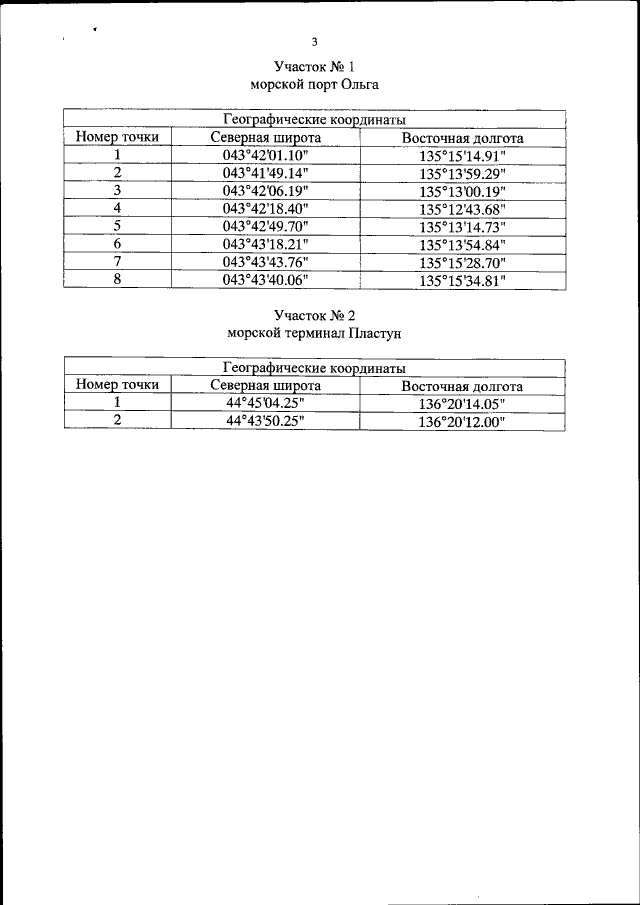 3

Участок № 1
морской порт Ольга

| Географические координаты | | |
|---|---|---|
| Номер точки | Северная широта | Восточная долгота |
| 1 | 043°42'01.10" | 135°15'14.91" |
| 2 | 043°41'49.14" | 135°13'59.29" |
| 3 | 043°42'06.19" | 135°13'00.19" |
| 4 | 043°42'18.40" | 135°12'43.68" |
| 5 | 043°42'49.70" | 135°13'14.73" |
| 6 | 043°43'18.21" | 135°13'54.84" |
| 7 | 043°43'43.76" | 135°15'28.70" |
| 8 | 043°43'40.06" | 135°15'34.81" |

Участок № 2
морской терминал Пластун

| Географические координаты | | |
|---|---|---|
| Номер точки | Северная широта | Восточная долгота |
| 1 | 44°45'04.25" | 136°20'14.05" |
| 2 | 44°43'50.25" | 136°20'12.00" |